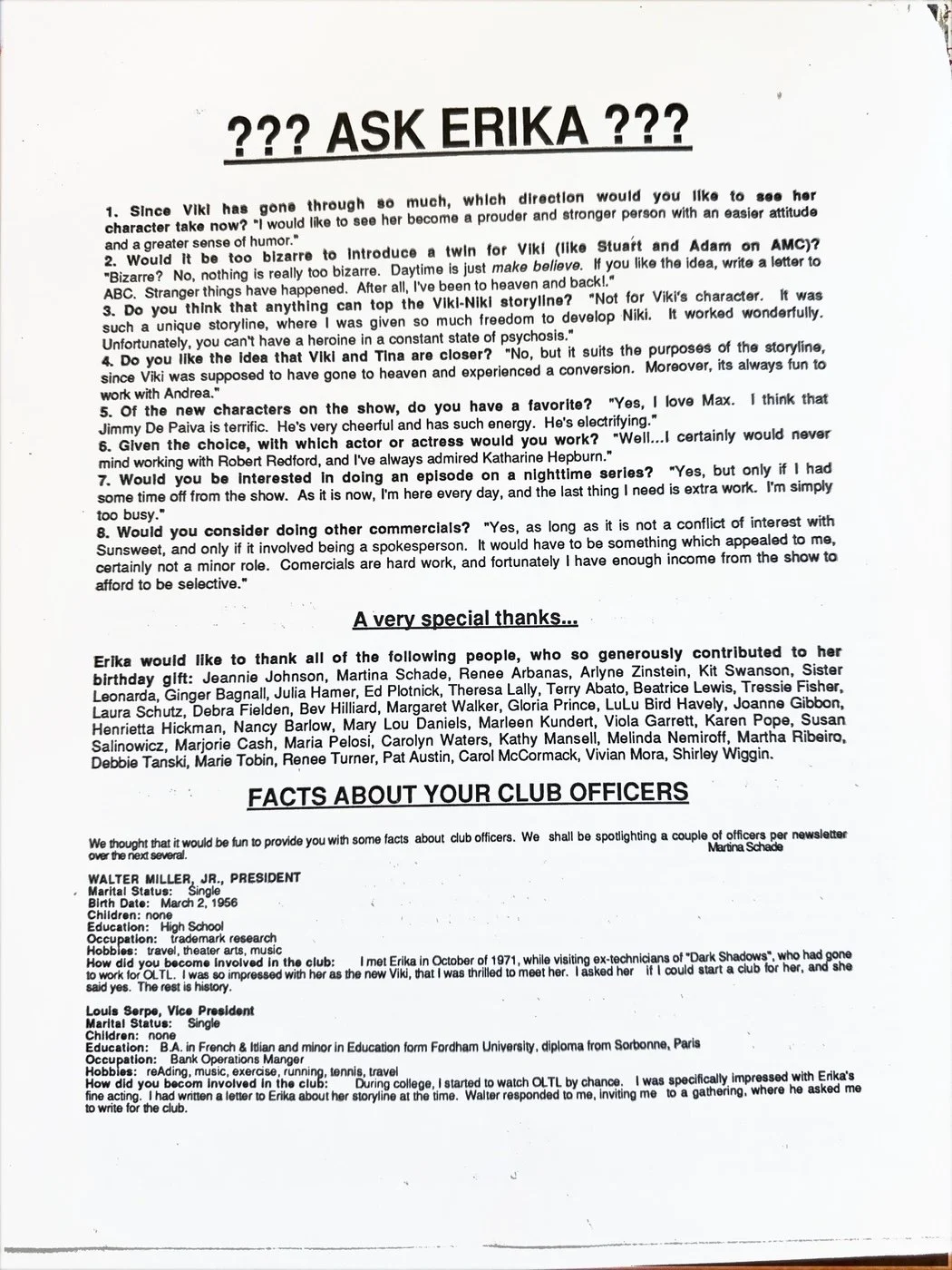 ??? ASK ERIKA ???

1. Since Viki has gone through so much, which direction would you like to see her character take now? "I would like to see her become a prouder and stronger person with an easier attitude and a greater sense of humor."
2. Would it be too bizarre to introduce a twin for Viki (like Stuart and Adam on AMC)? "Bizarre? No, nothing is really too bizarre. Daytime is just make believe. If you like the idea, write a letter to ABC. Stranger things have happened. After all, I've been to heaven and back!."
3. Do you think that anything can top the Viki-Niki storyline? "Not for Viki's character. It was such a unique storyline, where I was given so much freedom to develop Niki. It worked wonderfully. Unfortunately, you can't have a heroine in a constant state of psychosis."
4. Do you like the idea that Viki and Tina are closer? "No, but it suits the purposes of the storyline, since Viki was supposed to have gone to heaven and experienced a conversion. Moreover, its always fun to work with Andrea."
5. Of the new characters on the show, do you have a favorite? "Yes, I love Max. I think that Jimmy De Paiva is terrific. He's very cheerful and has such energy. He's electrifying."
6. Given the choice, with which actor or actress would you work? "Well...I certainly would never mind working with Robert Redford, and I've always admired Katharine Hepburn."
7. Would you be interested in doing an episode on a nighttime series? "Yes, but only if I had some time off from the show. As it is now, I'm here every day, and the last thing I need is extra work. I'm simply too busy."
8. Would you consider doing other commercials? "Yes, as long as it is not a conflict of interest with Sunsweet, and only if it involved being a spokesperson. It would have to be something which appealed to me, certainly not a minor role. Comercials are hard work, and fortunately I have enough income from the show to afford to be selective."

A very special thanks...

Erika would like to thank all of the following people, who so generously contributed to her birthday gift: Jeannie Johnson, Martina Schade, Renee Arbanas, Arlyne Zinstein, Kit Swanson, Sister Leonarda, Ginger Bagnall, Julia Hamer, Ed Plotnick, Theresa Lally, Terry Abato, Beatrice Lewis, Tressie Fisher, Laura Schutz, Debra Fielden, Bev Hilliard, Margaret Walker, Gloria Prince, LuLu Bird Havely, Joanne Gibbon, Henrietta Hickman, Nancy Barlow, Mary Lou Daniels, Marleen Kundert, Viola Garrett, Karen Pope, Susan Salinowicz, Marjorie Cash, Maria Pelosi, Carolyn Waters, Kathy Mansell, Melinda Nemiroff, Martha Ribeiro, Debbie Tanski, Marie Tobin, Renee Turner, Pat Austin, Carol McCormack, Vivian Mora, Shirley Wiggin.

FACTS ABOUT YOUR CLUB OFFICERS

We thought that it would be fun to provide you with some facts about club officers. We shall be spotlighting a couple of officers per newsletter over the next several.
Martina Schade

WALTER MILLER, JR., PRESIDENT
Marital Status: Single
Birth Date: March 2, 1956
Children: none
Education: High School
Occupation: trademark research
Hobbies: travel, theater arts, music
How did you become involved in the club: I met Erika in October of 1971, while visiting ex-technicians of "Dark Shadows", who had gone to work for OLTL. I was so impressed with her as the new Viki, that I was thrilled to meet her. I asked her if I could start a club for her, and she said yes. The rest is history.

Louis Serpe, Vice President
Marital Status: Single
Children: none
Education: B.A. in French & Itlian and minor in Education form Fordham University, diploma from Sorbonne, Paris
Occupation: Bank Operations Manger
Hobbies: reAding, music, exercise, running, tennis, travel
How did you becom involved in the club: During college, I started to watch OLTL by chance. I was specifically impressed with Erika's fine acting. I had written a letter to Erika about her storyline at the time. Walter responded to me, inviting me to a gathering, where he asked me to write for the club.